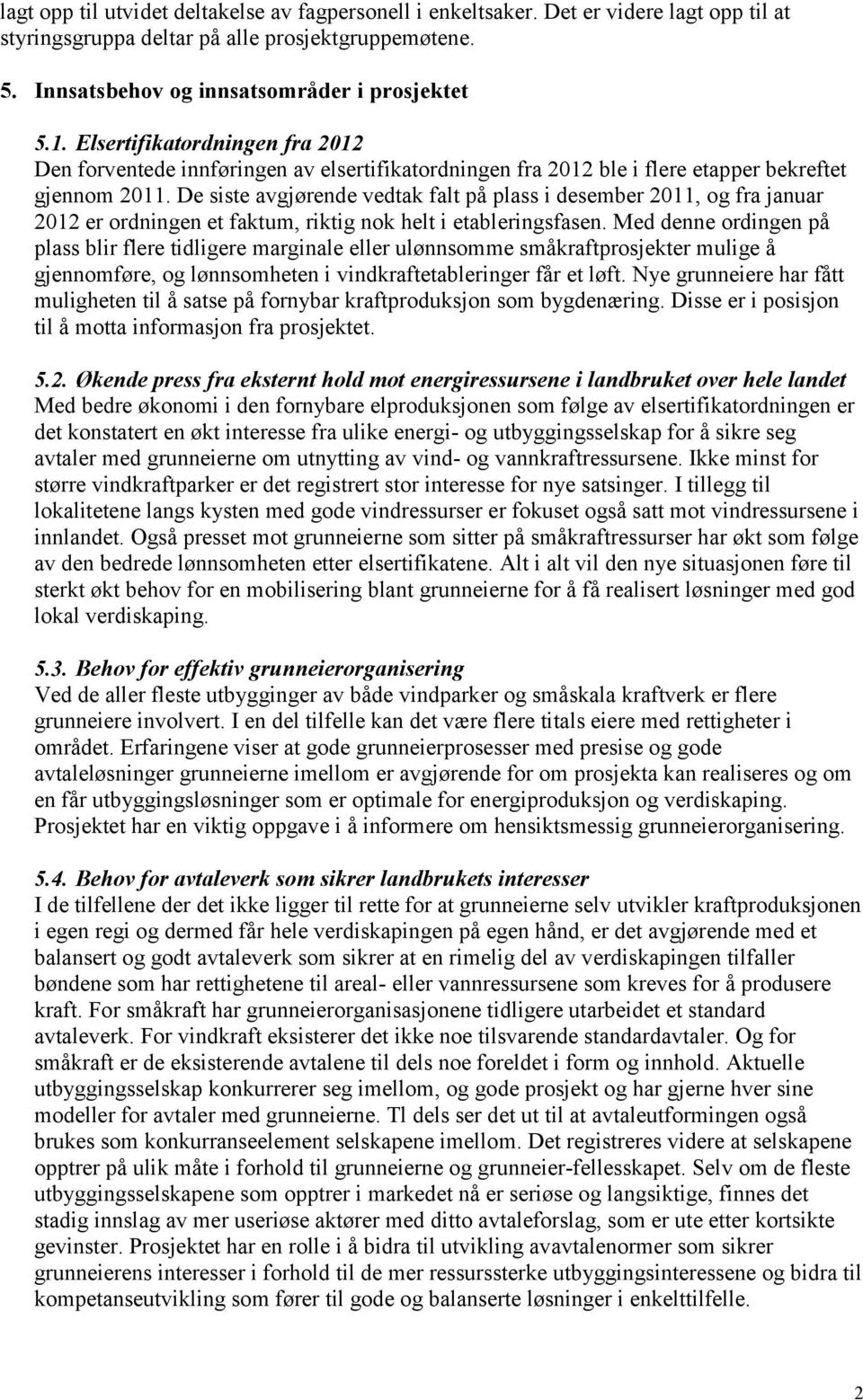 lagt opp til utvidet deltakelse av fagpersonell i enkeltsaker. Det er videre lagt opp til at styringsgruppa deltar på alle prosjektgruppemøtene.

5. Innsatsbehov og innsatsområder i prosjektet

5.1. Elsertifikatordningen fra 2012
Den forventede innføringen av elsertifikatordningen fra 2012 ble i flere etapper bekreftet gjennom 2011. De siste avgjørende vedtak falt på plass i desember 2011, og fra januar 2012 er ordningen et faktum, riktig nok helt i etableringsfasen. Med denne ordingen på plass blir flere tidligere marginale eller ulønnsomme småkraftprosjekter mulige å gjennomføre, og lønnsomheten i vindkraftetableringer får et løft. Nye grunneiere har fått muligheten til å satse på fornybar kraftproduksjon som bygdenæring. Disse er i posisjon til å motta informasjon fra prosjektet.

5.2. Økende press fra eksternt hold mot energiressursene i landbruket over hele landet
Med bedre økonomi i den fornybare elproduksjonen som følge av elsertifikatordningen er det konstatert en økt interesse fra ulike energi- og utbyggingsselskap for å sikre seg avtaler med grunneierne om utnytting av vind- og vannkraftressursene. Ikke minst for større vindkraftparker er det registrert stor interesse for nye satsinger. I tillegg til lokalitetene langs kysten med gode vindressurser er fokuset også satt mot vindressursene i innlandet. Også presset mot grunneierne som sitter på småkraftressurser har økt som følge av den bedrede lønnsomheten etter elsertifikatene. Alt i alt vil den nye situasjonen føre til sterkt økt behov for en mobilisering blant grunneierne for å få realisert løsninger med god lokal verdiskaping.

5.3. Behov for effektiv grunneierorganisering
Ved de aller fleste utbygginger av både vindparker og småskala kraftverk er flere grunneiere involvert. I en del tilfelle kan det være flere titals eiere med rettigheter i området. Erfaringene viser at gode grunneierprosesser med presise og gode avtaleløsninger grunneierne imellom er avgjørende for om prosjekta kan realiseres og om en får utbyggingsløsninger som er optimale for energiproduksjon og verdiskaping. Prosjektet har en viktig oppgave i å informere om hensiktsmessig grunneierorganisering.

5.4. Behov for avtaleverk som sikrer landbrukets interesser
I de tilfellene der det ikke ligger til rette for at grunneierne selv utvikler kraftproduksjonen i egen regi og dermed får hele verdiskapingen på egen hånd, er det avgjørende med et balansert og godt avtaleverk som sikrer at en rimelig del av verdiskapingen tilfaller bøndene som har rettighetene til areal- eller vannressursene som kreves for å produsere kraft. For småkraft har grunneierorganisasjonene tidligere utarbeidet et standard avtaleverk. For vindkraft eksisterer det ikke noe tilsvarende standardavtaler. Og for småkraft er de eksisterende avtalene til dels noe foreldet i form og innhold. Aktuelle utbyggingsselskap konkurrerer seg imellom, og gode prosjekt og har gjerne hver sine modeller for avtaler med grunneierne. Tl dels ser det ut til at avtaleutformingen også brukes som konkurranseelement selskapene imellom. Det registreres videre at selskapene opptrer på ulik måte i forhold til grunneierne og grunneier-fellesskapet. Selv om de fleste utbyggingsselskapene som opptrer i markedet nå er seriøse og langsiktige, finnes det stadig innslag av mer useriøse aktører med ditto avtaleforslag, som er ute etter kortsikte gevinster. Prosjektet har en rolle i å bidra til utvikling avavtalenormer som sikrer grunneierens interesser i forhold til de mer ressurssterke utbyggingsinteressene og bidra til kompetanseutvikling som fører til gode og balanserte løsninger i enkelttilfelle.

2